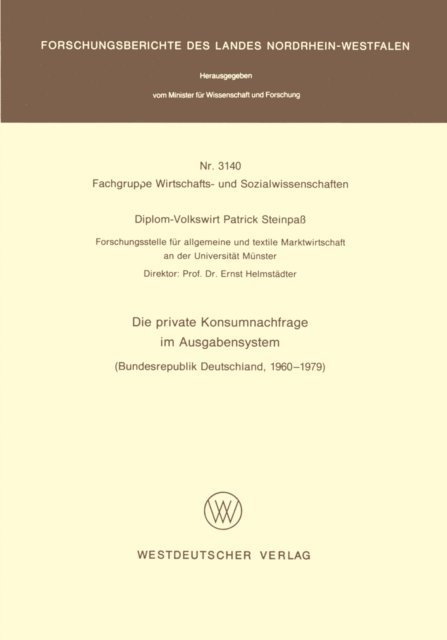 FORSCHUNGSBERICHTE DES LANDES NORDRHEIN-WESTFALEN

Herausgegeben

vom Minister für Wissenschaft und Forschung

Nr. 3140
Fachgruppe Wirtschafts- und Sozialwissenschaften

Diplom-Volkswirt Patrick Steinpaß

Forschungsstelle für allgemeine und textile Marktwirtschaft
an der Universität Münster

Direktor: Prof. Dr. Ernst Helmstädter

Die private Konsumnachfrage
im Ausgabensystem

(Bundesrepublik Deutschland, 1960–1979)

WESTDEUTSCHER VERLAG